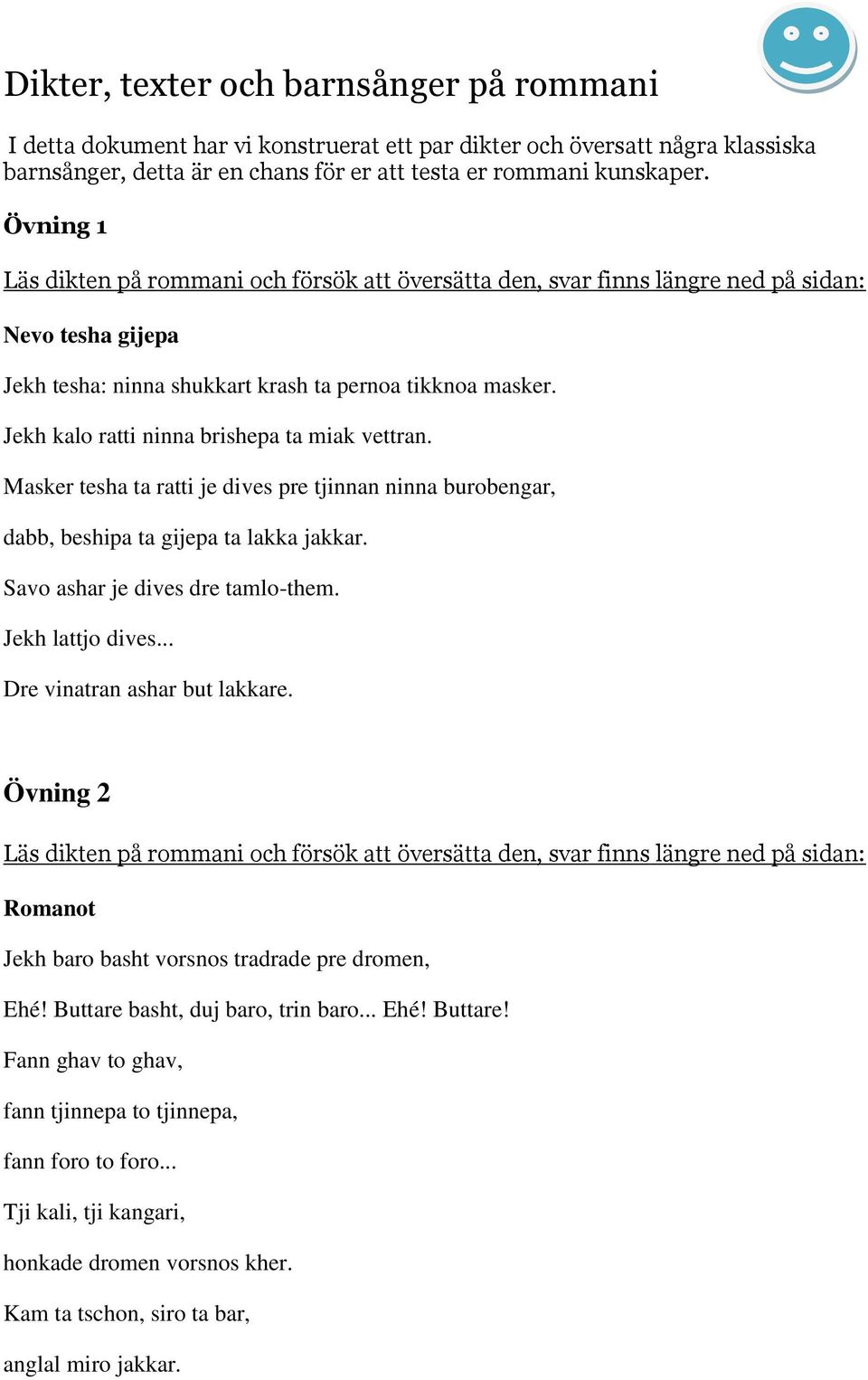 Dikter, texter och barnsånger på rommani

I detta dokument har vi konstruerat ett par dikter och översatt några klassiska barnsånger, detta är en chans för er att testa er rommani kunskaper.

Övning 1

Läs dikten på rommani och försök att översätta den, svar finns längre ned på sidan:

Nevo tesha gijepa

Jekh tesha: ninna shukkart krash ta pernoa tikknoa masker.

Jekh kalo ratti ninna brishepa ta miak vettran.

Masker tesha ta ratti je dives pre tjinnan ninna burobengar,

dabb, beshipa ta gijepa ta lakka jakkar.

Savo ashar je dives dre tamlo-them.

Jekh lattjo dives...

Dre vinatran ashar but lakkare.

Övning 2

Läs dikten på rommani och försök att översätta den, svar finns längre ned på sidan:

Romanot

Jekh baro basht vorsnos tradrade pre dromen,

Ehé! Buttare basht, duj baro, trin baro... Ehé! Buttare!

Fann ghav to ghav,

fann tjinnepa to tjinnepa,

fann foro to foro...

Tji kali, tji kangari,

honkade dromen vorsnos kher.

Kam ta tschon, siro ta bar,

anglal miro jakkar.